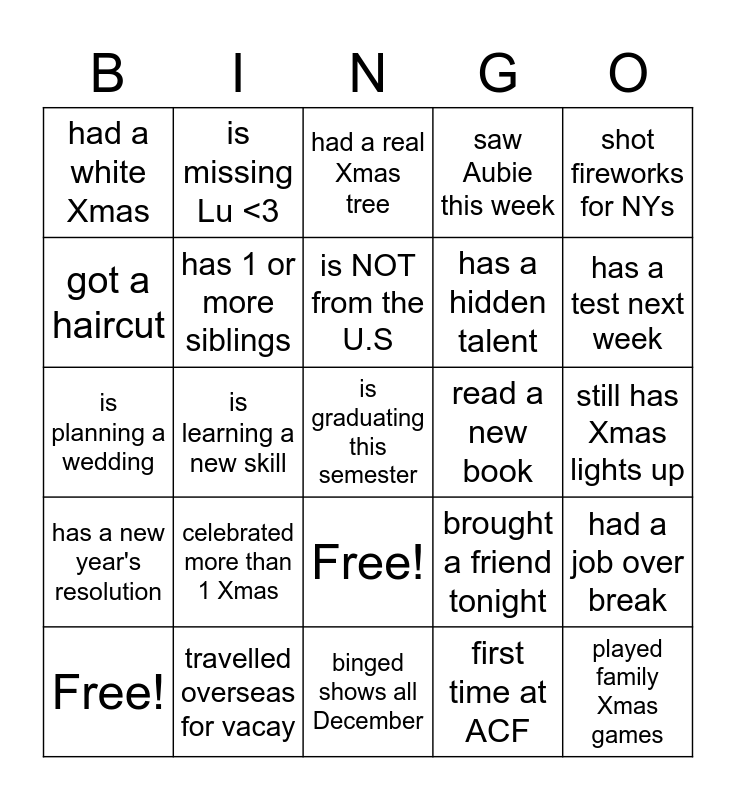 | B | I | N | G | O |
|---|---|---|---|---|
| had a white Xmas | is missing Lu <3 | had a real Xmas tree | saw Aubie this week | shot fireworks for NYs |
| got a haircut | has 1 or more siblings | is NOT from the U.S | has a hidden talent | has a test next week |
| is planning a wedding | is learning a new skill | is graduating this semester | read a new book | still has Xmas lights up |
| has a new year's resolution | celebrated more than 1 Xmas | Free! | brought a friend tonight | had a job over break |
| Free! | travelled overseas for vacay | binged shows all December | first time at ACF | played family Xmas games |